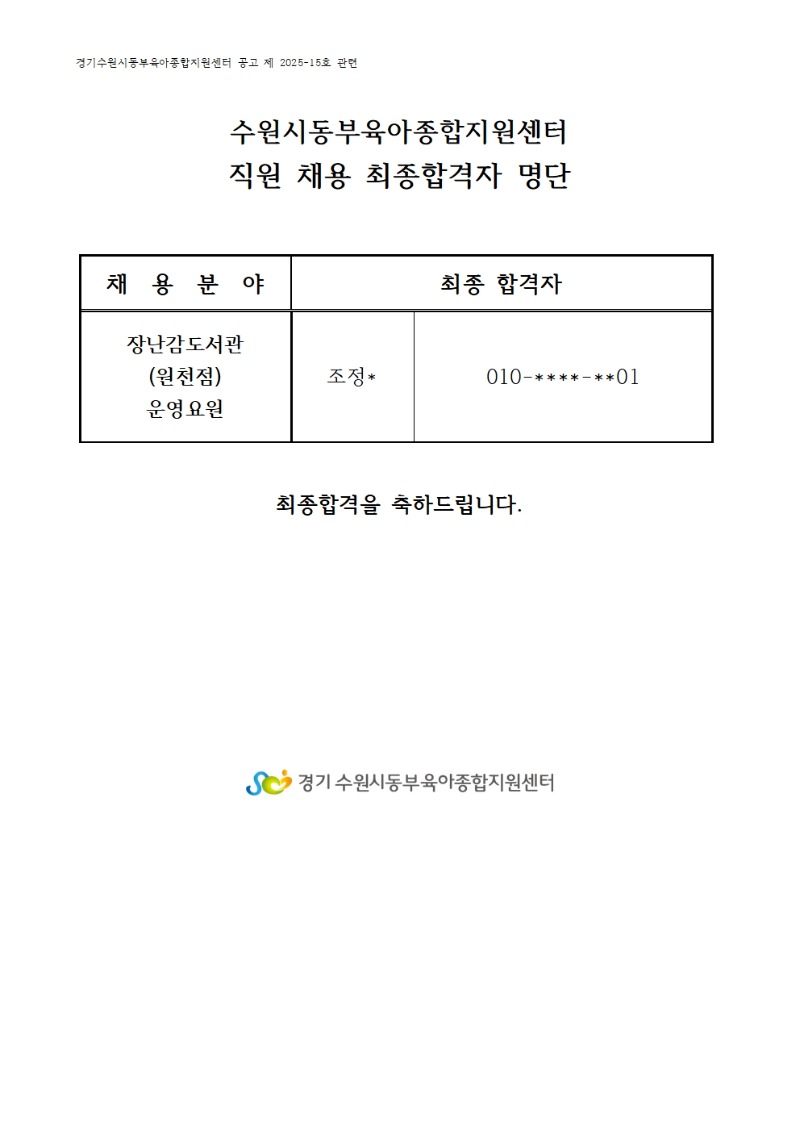 경기수원시동부육아종합지원센터 공고 제 2025-15호 관련

수원시동부육아종합지원센터
직원 채용 최종합격자 명단

| 채 용 분 야 | 최종 합격자 | |
|---|---|---|
| 장난감도서관 (원천점) 운영요원 | 조정* | 010-****-**01 |

최종합격을 축하드립니다.

경기 수원시동부육아종합지원센터